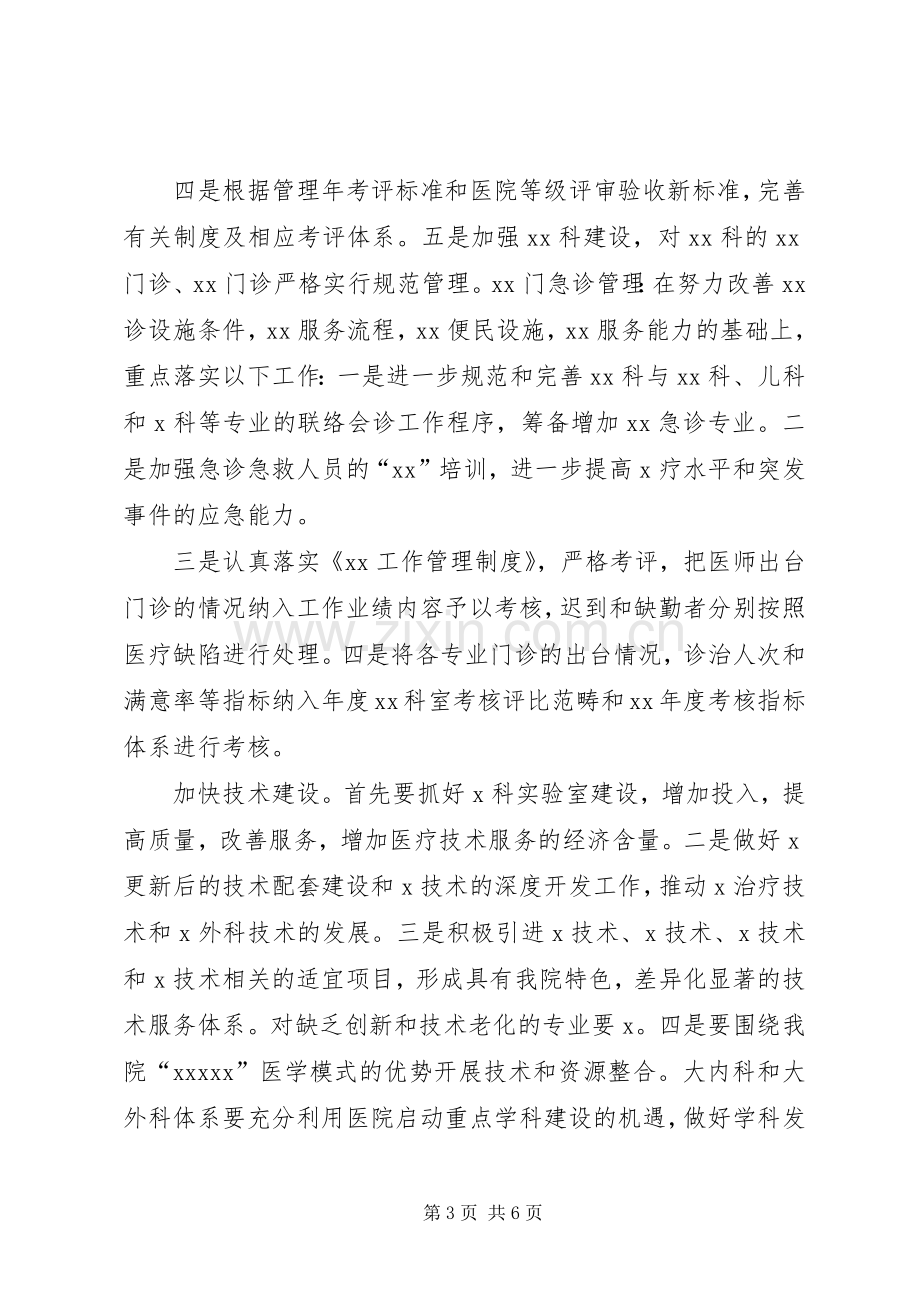 四是根据管理年考评标准和医院等级评审验收新标准，完善有关制度及相应考评体系。五是加强xx科建设，对xx科的xx门诊、xx门诊严格实行规范管理。xx门急诊管理:在努力改善xx诊设施条件，xx服务流程，xx便民设施，xx服务能力的基础上，重点落实以下工作:一是进一步规范和完善xx科与xx科、儿科和x科等专业的联络会诊工作程序，筹备增加xx急诊专业。二是加强急诊急救人员的“xx”培训，进一步提高x疗水平和突发事件的应急能力。

三是认真落实《xx工作管理制度》，严格考评，把医师出台门诊的情况纳入工作业绩内容予以考核，迟到和缺勤者分别按照医疗缺陷进行处理。四是将各专业门诊的出台情况，诊治人次和满意率等指标纳入年度xx科室考核评比范畴和xx年度考核指标体系进行考核。

加快技术建设。首先要抓好x科实验室建设，增加投入，提高质量，改善服务，增加医疗技术服务的经济含量。二是做好x更新后的技术配套建设和x技术的深度开发工作，推动x治疗技术和x外科技术的发展。三是积极引进x技术、x技术、x技术和x技术相关的适宜项目，形成具有我院特色，差异化显著的技术服务体系。对缺乏创新和技术老化的专业要x。四是要围绕我院“xxxxx”医学模式的优势开展技术和资源整合。大内科和大外科体系要充分利用医院启动重点学科建设的机遇，做好学科发

第3页 共6页

www.zixin.com.cn